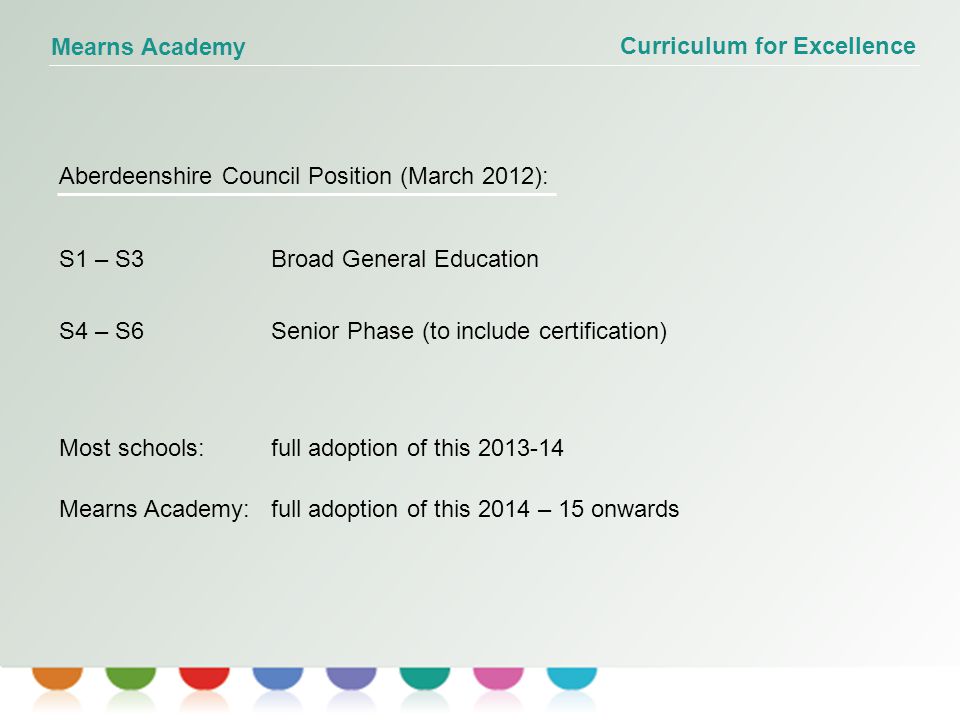 Mearns Academy

Curriculum for Excellence

Aberdeenshire Council Position (March 2012):

S1 – S3 Broad General Education

S4 – S6 Senior Phase (to include certification)

Most schools: full adoption of this 2013-14

Mearns Academy: full adoption of this 2014 – 15 onwards